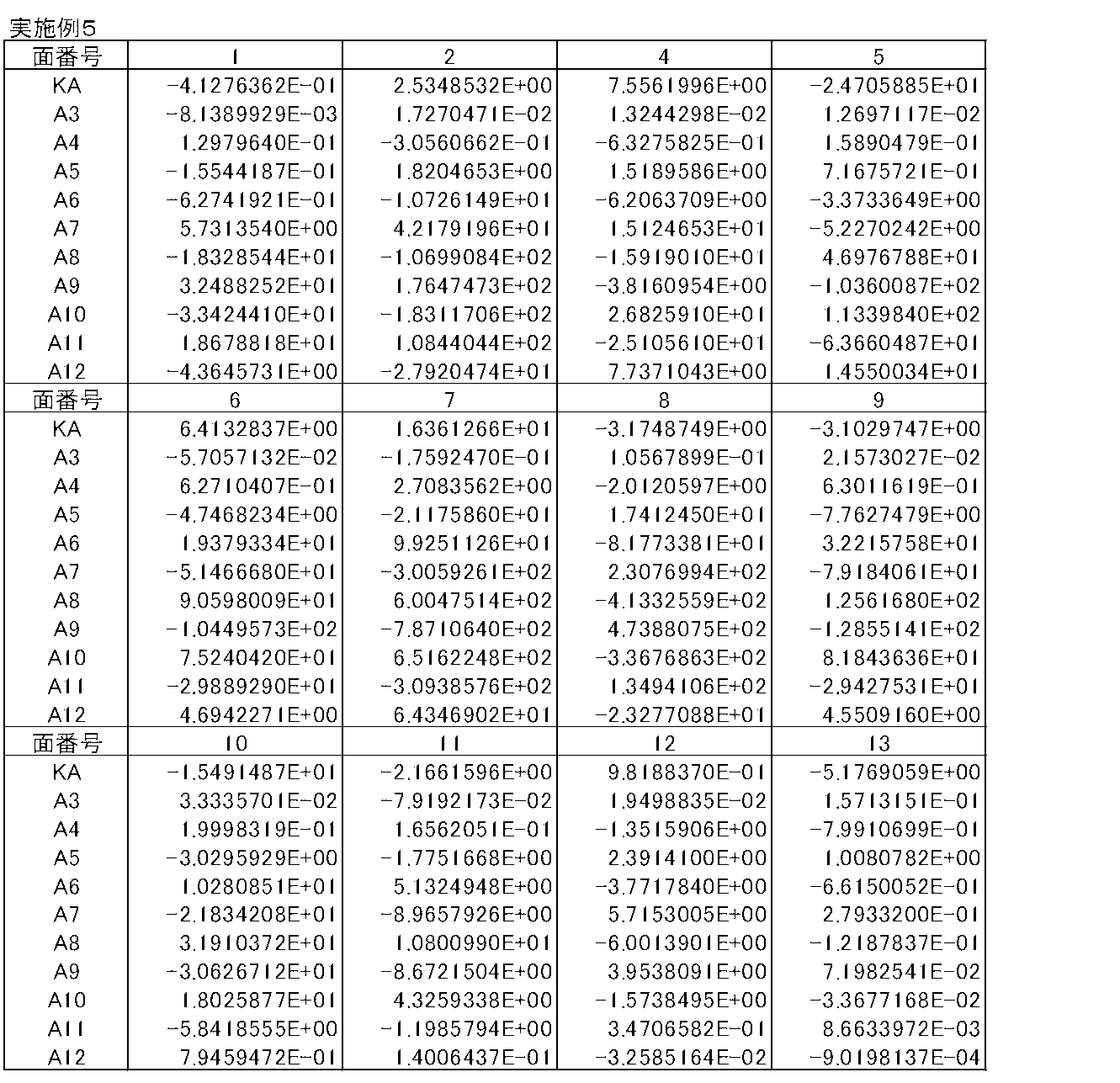 実施例5

| 面番号 | 1 | 2 | 4 | 5 |
|---|---|---|---|---|
| KA | -4.1276362E-01 | 2.5348532E+00 | 7.5561996E+00 | -2.4705885E+01 |
| A3 | -8.1389929E-03 | 1.7270471E-02 | 1.3244298E-02 | 1.2697117E-02 |
| A4 | 1.2979640E-01 | -3.0560662E-01 | -6.3275825E-01 | 1.5890479E-01 |
| A5 | -1.5544187E-01 | 1.8204653E+00 | 1.5189586E+00 | 7.1675721E-01 |
| A6 | -6.2741921E-01 | -1.0726149E+01 | -6.2063709E+00 | -3.3733649E+00 |
| A7 | 5.7313540E+00 | 4.2179196E+01 | 1.5124653E+01 | -5.2270242E+00 |
| A8 | -1.8328544E+01 | -1.0699084E+02 | -1.5919010E+01 | 4.6976788E+01 |
| A9 | 3.2488252E+01 | 1.7647473E+02 | -3.8160954E+00 | -1.0360087E+02 |
| A10 | -3.3424410E+01 | -1.8311706E+02 | 2.6825910E+01 | 1.1339840E+02 |
| A11 | 1.8678818E+01 | 1.0844044E+02 | -2.5105610E+01 | -6.3660487E+01 |
| A12 | -4.3645731E+00 | -2.7920474E+01 | 7.7371043E+00 | 1.4550034E+01 |
| 面番号 | 6 | 7 | 8 | 9 |
| KA | 6.4132837E+00 | 1.6361266E+01 | -3.1748749E+00 | -3.1029747E+00 |
| A3 | -5.7057132E-02 | -1.7592470E-01 | 1.0567899E-01 | 2.1573027E-02 |
| A4 | 6.2710407E-01 | 2.7083562E+00 | -2.0120597E+00 | 6.3011619E-01 |
| A5 | -4.7468234E+00 | -2.1175860E+01 | 1.7412450E+01 | -7.7627479E+00 |
| A6 | 1.9379334E+01 | 9.9251126E+01 | -8.1773381E+01 | 3.2215758E+01 |
| A7 | -5.1466680E+01 | -3.0059261E+02 | 2.3076994E+02 | -7.9184061E+01 |
| A8 | 9.0598009E+01 | 6.0047514E+02 | -4.1332559E+02 | 1.2561680E+02 |
| A9 | -1.0449573E+02 | -7.8710640E+02 | 4.7388075E+02 | -1.2855141E+02 |
| A10 | 7.5240420E+01 | 6.5162248E+02 | -3.3676863E+02 | 8.1843636E+01 |
| A11 | -2.9889290E+01 | -3.0938576E+02 | 1.3494106E+02 | -2.9427531E+01 |
| A12 | 4.6942271E+00 | 6.4346902E+01 | -2.3277088E+01 | 4.5509160E+00 |
| 面番号 | 10 | 11 | 12 | 13 |
| KA | -1.5491487E+01 | -2.1661596E+00 | 9.8188370E-01 | -5.1769059E+00 |
| A3 | 3.3335701E-02 | -7.9192173E-02 | 1.9498835E-02 | 1.5713151E-01 |
| A4 | 1.9998319E-01 | 1.6562051E-01 | -1.3515906E+00 | -7.9910699E-01 |
| A5 | -3.0295929E+00 | -1.7751668E+00 | 2.3914100E+00 | 1.0080782E+00 |
| A6 | 1.0280851E+01 | 5.1324948E+00 | -3.7717840E+00 | -6.6150052E-01 |
| A7 | -2.1834208E+01 | -8.9657926E+00 | 5.7153005E+00 | 2.7933200E-01 |
| A8 | 3.1910372E+01 | 1.0800990E+01 | -6.0013901E+00 | -1.2187837E-01 |
| A9 | -3.0626712E+01 | -8.6721504E+00 | 3.9538091E+00 | 7.1982541E-02 |
| A10 | 1.8025877E+01 | 4.3259338E+00 | -1.5738495E+00 | -3.3677168E-02 |
| A11 | -5.8418555E+00 | -1.1985794E+00 | 3.4706582E-01 | 8.6633972E-03 |
| A12 | 7.9459472E-01 | 1.4006437E-01 | -3.2585164E-02 | -9.0198137E-04 |